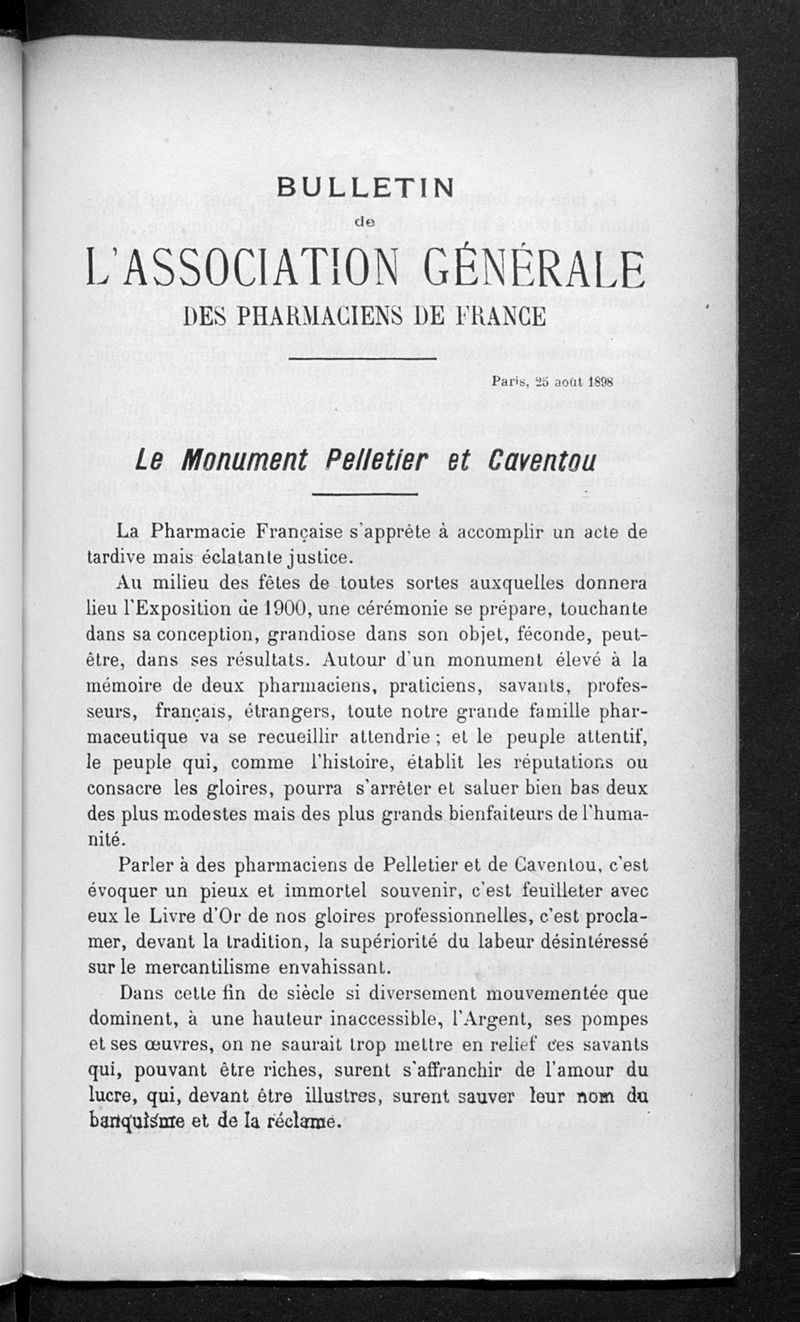 BULLETIN
de
L'ASSOCIATION GÉNÉRALE
DES PHARMACIENS DE FRANCE

Paris, 25 août 1898

Le Monument Pelletier et Caventou

La Pharmacie Française s'apprête à accomplir un acte de tardive mais éclatante justice.

Au milieu des fêtes de toutes sortes auxquelles donnera lieu l'Exposition de 1900, une cérémonie se prépare, touchante dans sa conception, grandiose dans son objet, féconde, peut-être, dans ses résultats. Autour d'un monument élevé à la mémoire de deux pharmaciens, praticiens, savants, professeurs, français, étrangers, toute notre grande famille pharmaceutique va se recueillir attendrie ; et le peuple attentif, le peuple qui, comme l'histoire, établit les réputations ou consacre les gloires, pourra s'arrêter et saluer bien bas deux des plus modestes mais des plus grands bienfaiteurs de l'humanité.

Parler à des pharmaciens de Pelletier et de Caventou, c'est évoquer un pieux et immortel souvenir, c'est feuilleter avec eux le Livre d'Or de nos gloires professionnelles, c'est proclamer, devant la tradition, la supériorité du labeur désintéressé sur le mercantilisme envahissant.

Dans cette fin de siècle si diversement mouvementée que dominent, à une hauteur inaccessible, l'Argent, ses pompes et ses œuvres, on ne saurait trop mettre en relief ces savants qui, pouvant être riches, surent s'affranchir de l'amour du lucre, qui, devant être illustres, surent sauver leur nom du banquisme et de la réclame.